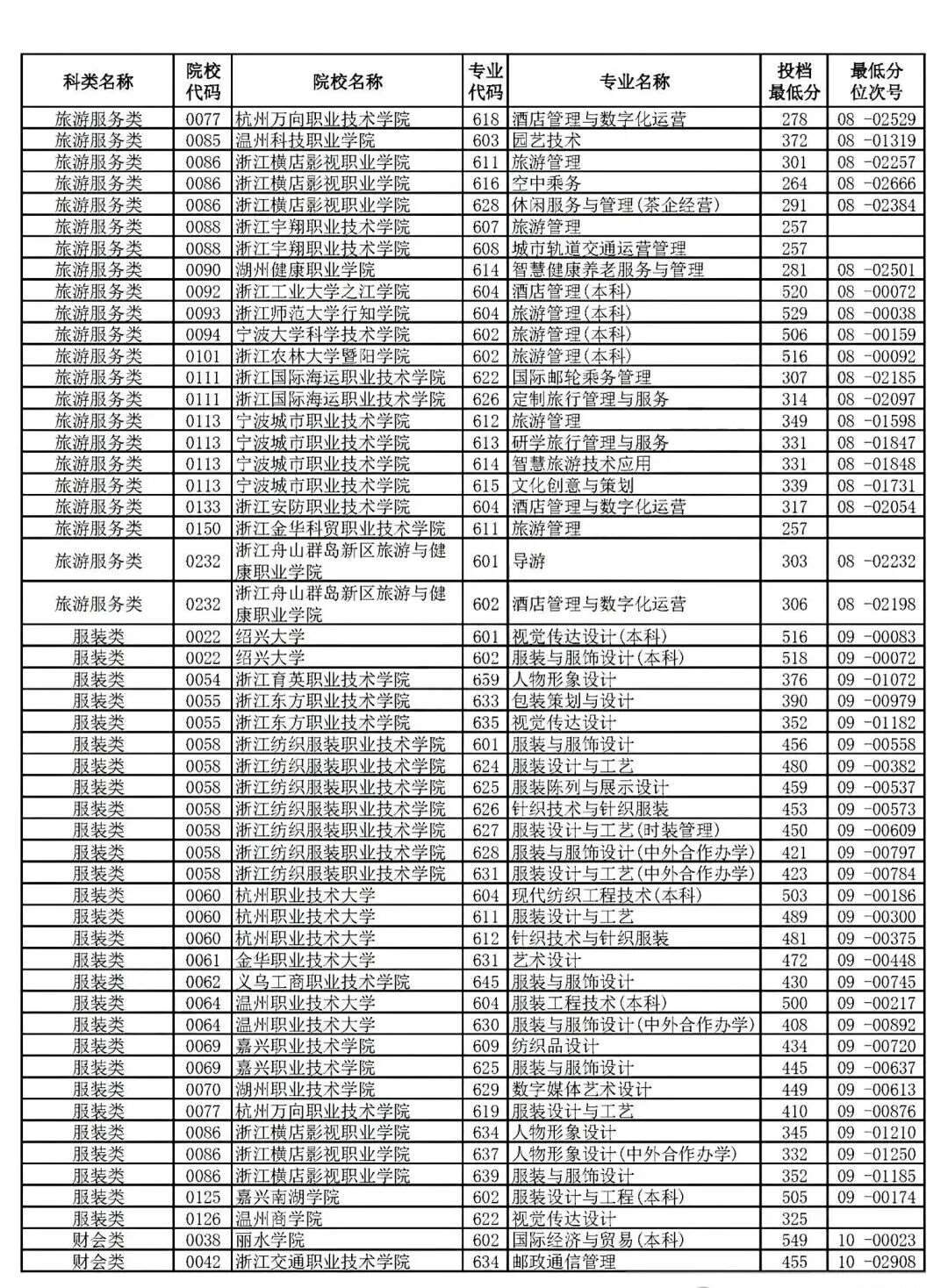 | 科类名称 | 院校代码 | 院校名称 | 专业代码 | 专业名称 | 投档最低分 | 最低分位次号 |
|---|---|---|---|---|---|---|
| 旅游服务类 | 0077 | 杭州万向职业技术学院 | 618 | 酒店管理与数字化运营 | 278 | 08 -02529 |
| 旅游服务类 | 0085 | 温州科技职业学院 | 603 | 园艺技术 | 372 | 08 -01319 |
| 旅游服务类 | 0086 | 浙江横店影视职业学院 | 611 | 旅游管理 | 301 | 08 -02257 |
| 旅游服务类 | 0086 | 浙江横店影视职业学院 | 616 | 空中乘务 | 264 | 08 -02666 |
| 旅游服务类 | 0086 | 浙江横店影视职业学院 | 628 | 休闲服务与管理(茶企经营) | 291 | 08 -02384 |
| 旅游服务类 | 0088 | 浙江宇翔职业技术学院 | 607 | 旅游管理 | 257 |  |
| 旅游服务类 | 0088 | 浙江宇翔职业技术学院 | 608 | 城市轨道交通运营管理 | 257 |  |
| 旅游服务类 | 0090 | 湖州健康职业学院 | 614 | 智慧健康养老服务与管理 | 281 | 08 -02501 |
| 旅游服务类 | 0092 | 浙江工业大学之江学院 | 604 | 酒店管理(本科) | 520 | 08 -00072 |
| 旅游服务类 | 0093 | 浙江师范大学行知学院 | 604 | 旅游管理(本科) | 529 | 08 -00038 |
| 旅游服务类 | 0094 | 宁波大学科学技术学院 | 602 | 旅游管理(本科) | 506 | 08 -00159 |
| 旅游服务类 | 0101 | 浙江农林大学暨阳学院 | 602 | 旅游管理(本科) | 516 | 08 -00092 |
| 旅游服务类 | 0111 | 浙江国际海运职业技术学院 | 622 | 国际邮轮乘务管理 | 307 | 08 -02185 |
| 旅游服务类 | 0111 | 浙江国际海运职业技术学院 | 626 | 定制旅行管理与服务 | 314 | 08 -02097 |
| 旅游服务类 | 0113 | 宁波城市职业技术学院 | 612 | 旅游管理 | 349 | 08 -01598 |
| 旅游服务类 | 0113 | 宁波城市职业技术学院 | 613 | 研学旅行管理与服务 | 331 | 08 -01847 |
| 旅游服务类 | 0113 | 宁波城市职业技术学院 | 614 | 智慧旅游技术应用 | 331 | 08 -01848 |
| 旅游服务类 | 0113 | 宁波城市职业技术学院 | 615 | 文化创意与策划 | 339 | 08 -01731 |
| 旅游服务类 | 0133 | 浙江安防职业技术学院 | 604 | 酒店管理与数字化运营 | 317 | 08 -02054 |
| 旅游服务类 | 0150 | 浙江金华科贸职业技术学院 | 611 | 旅游管理 | 257 |  |
| 旅游服务类 | 0232 | 浙江舟山群岛新区旅游与健康职业学院 | 601 | 导游 | 303 | 08 -02232 |
| 旅游服务类 | 0232 | 浙江舟山群岛新区旅游与健康职业学院 | 602 | 酒店管理与数字化运营 | 306 | 08 -02198 |
| 服装类 | 0022 | 绍兴大学 | 601 | 视觉传达设计(本科) | 516 | 09 -00083 |
| 服装类 | 0022 | 绍兴大学 | 602 | 服装与服饰设计(本科) | 518 | 09 -00072 |
| 服装类 | 0054 | 浙江育英职业技术学院 | 659 | 人物形象设计 | 376 | 09 -01072 |
| 服装类 | 0055 | 浙江东方职业技术学院 | 633 | 包装策划与设计 | 390 | 09 -00979 |
| 服装类 | 0055 | 浙江东方职业技术学院 | 635 | 视觉传达设计 | 352 | 09 -01182 |
| 服装类 | 0058 | 浙江纺织服装职业技术学院 | 601 | 服装与服饰设计 | 456 | 09 -00558 |
| 服装类 | 0058 | 浙江纺织服装职业技术学院 | 624 | 服装设计与工艺 | 480 | 09 -00382 |
| 服装类 | 0058 | 浙江纺织服装职业技术学院 | 625 | 服装陈列与展示设计 | 459 | 09 -00537 |
| 服装类 | 0058 | 浙江纺织服装职业技术学院 | 626 | 针织技术与针织服装 | 453 | 09 -00573 |
| 服装类 | 0058 | 浙江纺织服装职业技术学院 | 627 | 服装设计与工艺(时装管理) | 450 | 09 -00609 |
| 服装类 | 0058 | 浙江纺织服装职业技术学院 | 628 | 服装与服饰设计(中外合作办学) | 421 | 09 -00797 |
| 服装类 | 0058 | 浙江纺织服装职业技术学院 | 631 | 服装设计与工艺(中外合作办学) | 423 | 09 -00784 |
| 服装类 | 0060 | 杭州职业技术大学 | 604 | 现代纺织工程技术(本科) | 503 | 09 -00186 |
| 服装类 | 0060 | 杭州职业技术大学 | 611 | 服装设计与工艺 | 489 | 09 -00300 |
| 服装类 | 0060 | 杭州职业技术大学 | 612 | 针织技术与针织服装 | 481 | 09 -00375 |
| 服装类 | 0061 | 金华职业技术大学 | 631 | 艺术设计 | 472 | 09 -00448 |
| 服装类 | 0062 | 义乌工商职业技术学院 | 645 | 服装与服饰设计 | 430 | 09 -00745 |
| 服装类 | 0064 | 温州职业技术大学 | 604 | 服装工程技术(本科) | 500 | 09 -00217 |
| 服装类 | 0064 | 温州职业技术大学 | 630 | 服装与服饰设计(中外合作办学) | 408 | 09 -00892 |
| 服装类 | 0069 | 嘉兴职业技术学院 | 609 | 纺织品设计 | 434 | 09 -00720 |
| 服装类 | 0069 | 嘉兴职业技术学院 | 625 | 服装与服饰设计 | 445 | 09 -00637 |
| 服装类 | 0070 | 湖州职业技术学院 | 629 | 数字媒体艺术设计 | 449 | 09 -00613 |
| 服装类 | 0077 | 杭州万向职业技术学院 | 619 | 服装设计与工艺 | 410 | 09 -00876 |
| 服装类 | 0086 | 浙江横店影视职业学院 | 634 | 人物形象设计 | 345 | 09 -01210 |
| 服装类 | 0086 | 浙江横店影视职业学院 | 637 | 人物形象设计(中外合作办学) | 332 | 09 -01250 |
| 服装类 | 0086 | 浙江横店影视职业学院 | 639 | 服装与服饰设计 | 352 | 09 -01185 |
| 服装类 | 0125 | 嘉兴南湖学院 | 602 | 服装设计与工程(本科) | 505 | 09 -00174 |
| 服装类 | 0126 | 温州商学院 | 622 | 视觉传达设计 | 325 |  |
| 财会类 | 0038 | 丽水学院 | 602 | 国际经济与贸易(本科) | 549 | 10 -00023 |
| 财会类 | 0042 | 浙江交通职业技术学院 | 634 | 邮政通信管理 | 455 | 10 -02908 |